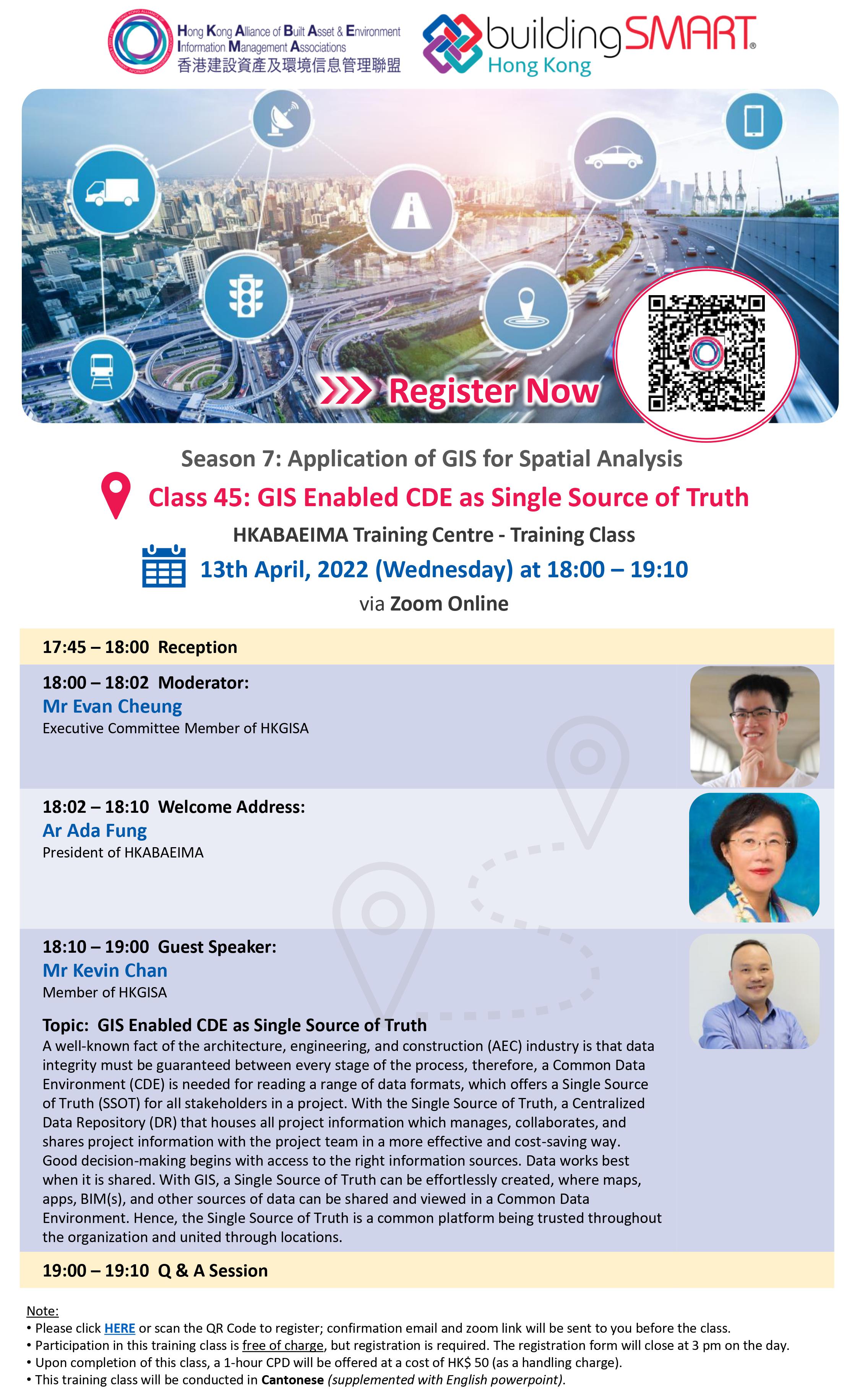 Hong Kong Alliance of Built Asset & Environment Information Management Associations
香港建設資產及環境信息管理聯盟

buildingSMART®
Hong Kong

Register Now

Season 7: Application of GIS for Spatial Analysis

Class 45: GIS Enabled CDE as Single Source of Truth

HKABAEIMA Training Centre - Training Class

13th April, 2022 (Wednesday) at 18:00 – 19:10

via Zoom Online

17:45 – 18:00 Reception

18:00 – 18:02 Moderator:
Mr Evan Cheung
Executive Committee Member of HKGISA

18:02 – 18:10 Welcome Address:
Ar Ada Fung
President of HKABAEIMA

18:10 – 19:00 Guest Speaker:
Mr Kevin Chan
Member of HKGISA

Topic: GIS Enabled CDE as Single Source of Truth

A well-known fact of the architecture, engineering, and construction (AEC) industry is that data integrity must be guaranteed between every stage of the process, therefore, a Common Data Environment (CDE) is needed for reading a range of data formats, which offers a Single Source of Truth (SSOT) for all stakeholders in a project. With the Single Source of Truth, a Centralized Data Repository (DR) that houses all project information which manages, collaborates, and shares project information with the project team in a more effective and cost-saving way. Good decision-making begins with access to the right information sources. Data works best when it is shared. With GIS, a Single Source of Truth can be effortlessly created, where maps, apps, BIM(s), and other sources of data can be shared and viewed in a Common Data Environment. Hence, the Single Source of Truth is a common platform being trusted throughout the organization and united through locations.

19:00 – 19:10 Q & A Session

Note:
• Please click HERE or scan the QR Code to register; confirmation email and zoom link will be sent to you before the class.
• Participation in this training class is free of charge, but registration is required. The registration form will close at 3 pm on the day.
• Upon completion of this class, a 1-hour CPD will be offered at a cost of HK$ 50 (as a handling charge).
• This training class will be conducted in Cantonese (supplemented with English powerpoint).